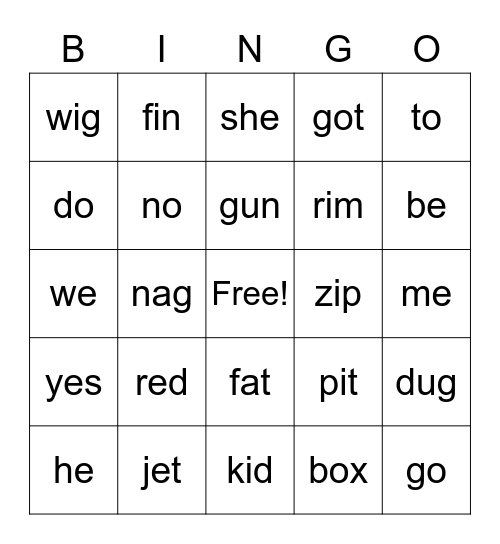 | B | I | N | G | O |
|---|---|---|---|---|
| wig | fin | she | got | to |
| do | no | gun | rim | be |
| we | nag | Free! | zip | me |
| yes | red | fat | pit | dug |
| he | jet | kid | box | go |